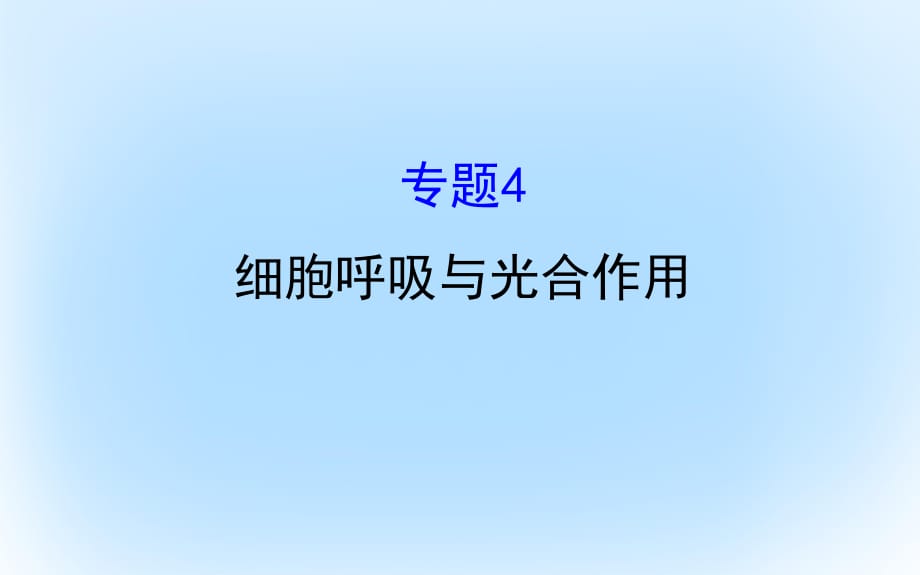 专题4

细胞呼吸与光合作用